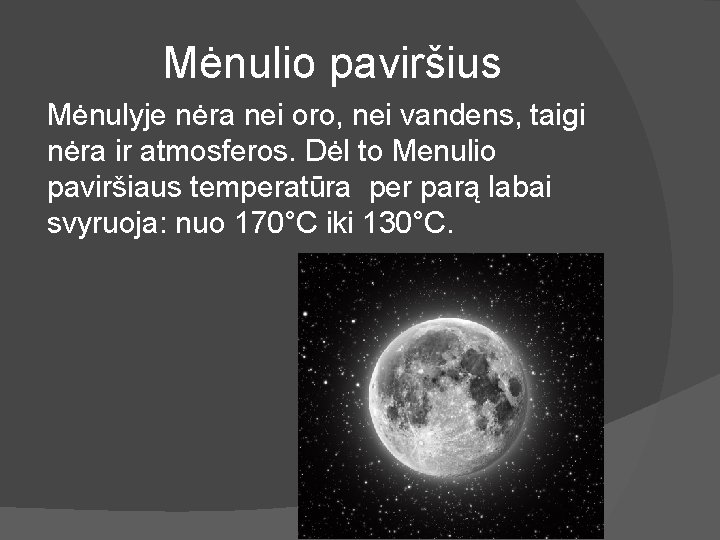 Mėnulio paviršius

Mėnulyje nėra nei oro, nei vandens, taigi nėra ir atmosferos. Dėl to Menulio paviršiaus temperatūra  per parą labai svyruoja: nuo 170°C iki 130°C.